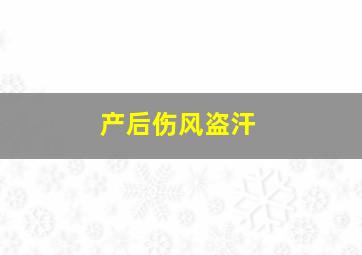 产后伤风盗汗